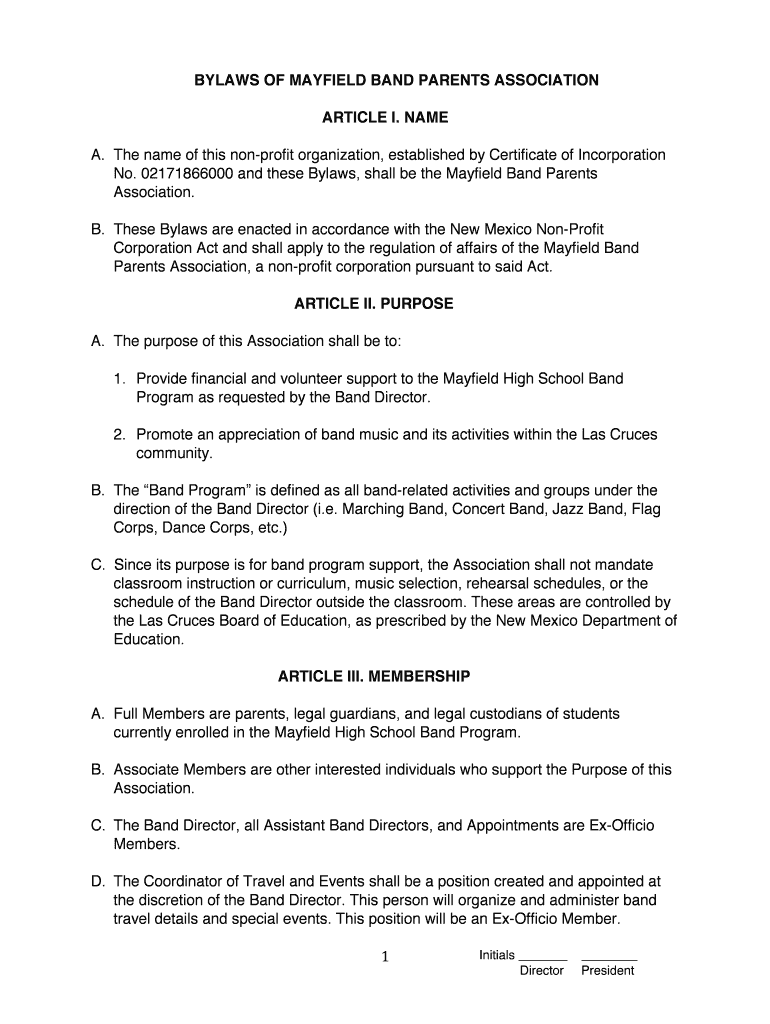 BYLAWS OF MAYFIELD BAND PARENTS ASSOCIATION

ARTICLE I. NAME

A. The name of this non-profit organization, established by Certificate of Incorporation No. 02171866000 and these Bylaws, shall be the Mayfield Band Parents Association.

B. These Bylaws are enacted in accordance with the New Mexico Non-Profit Corporation Act and shall apply to the regulation of affairs of the Mayfield Band Parents Association, a non-profit corporation pursuant to said Act.

ARTICLE II. PURPOSE

A. The purpose of this Association shall be to:

1. Provide financial and volunteer support to the Mayfield High School Band Program as requested by the Band Director.

2. Promote an appreciation of band music and its activities within the Las Cruces community.

B. The “Band Program” is defined as all band-related activities and groups under the direction of the Band Director (i.e. Marching Band, Concert Band, Jazz Band, Flag Corps, Dance Corps, etc.)

C. Since its purpose is for band program support, the Association shall not mandate classroom instruction or curriculum, music selection, rehearsal schedules, or the schedule of the Band Director outside the classroom. These areas are controlled by the Las Cruces Board of Education, as prescribed by the New Mexico Department of Education.

ARTICLE III. MEMBERSHIP

A. Full Members are parents, legal guardians, and legal custodians of students currently enrolled in the Mayfield High School Band Program.

B. Associate Members are other interested individuals who support the Purpose of this Association.

C. The Band Director, all Assistant Band Directors, and Appointments are Ex-Officio Members.

D. The Coordinator of Travel and Events shall be a position created and appointed at the discretion of the Band Director. This person will organize and administer band travel details and special events. This position will be an Ex-Officio Member.

1

Initials _______ ________
Director President